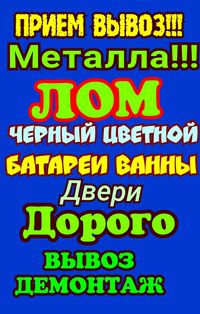 ПРИЕМ ВЫВОЗ!!!
Металла!!!
ЛОМ
ЧЕРНЫЙ ЦВЕТНОЙ
БАТАРЕИ ВАННЫ
Двери
Дорого
ВЫВОЗ
ДЕМОНТАЖ